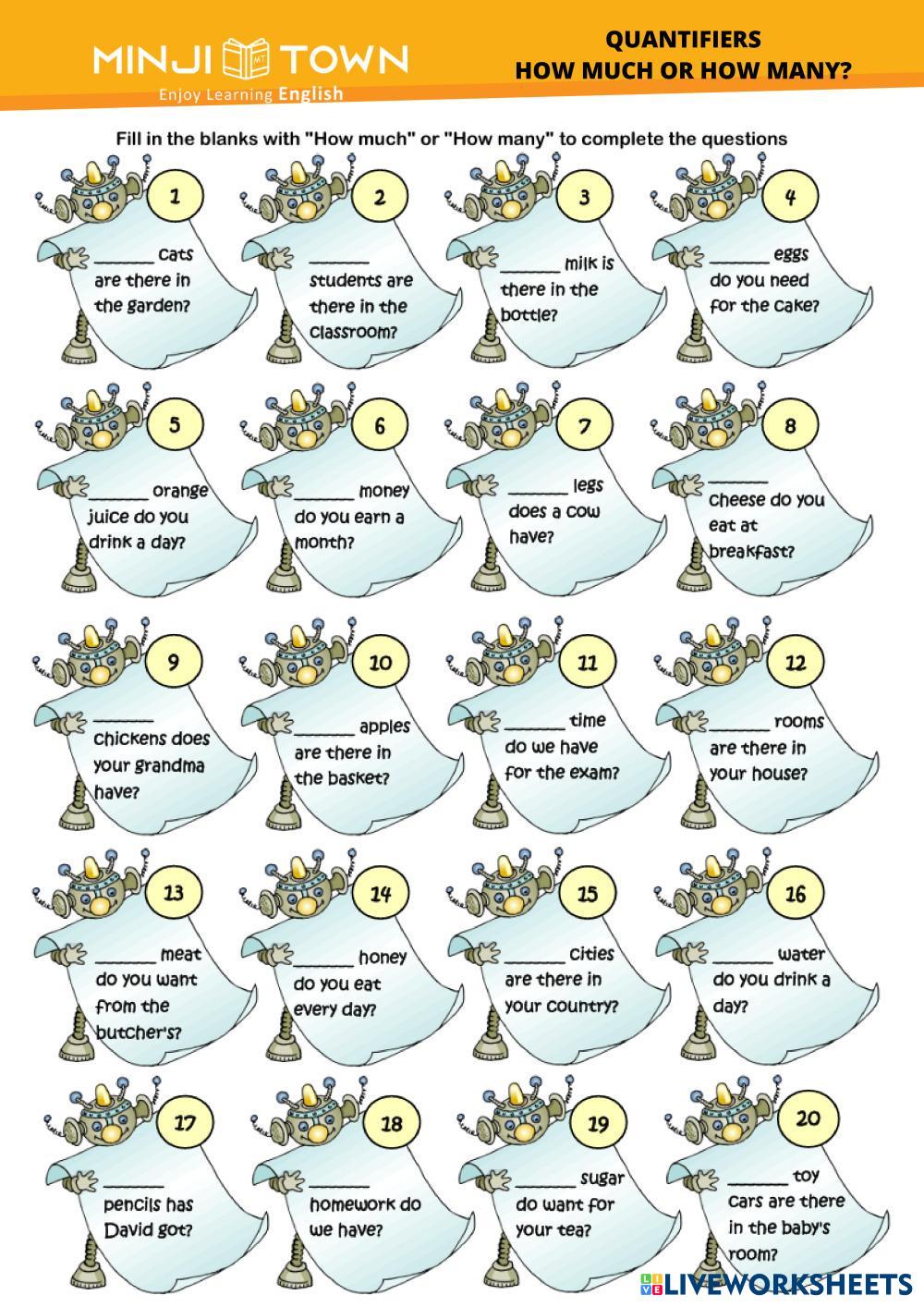 MINJI MT TOWN
Enjoy Learning English

QUANTIFIERS
HOW MUCH OR HOW MANY?

Fill in the blanks with "How much" or "How many" to complete the questions

1
______ cats are there in the garden?

2
______ students are there in the classroom?

3
______ milk is there in the bottle?

4
______ eggs do you need for the cake?

5
______ orange juice do you drink a day?

6
______ money do you earn a month?

7
______ legs does a cow have?

8
______ cheese do you eat at breakfast?

9
______ chickens does your grandma have?

10
______ apples are there in the basket?

11
______ time do we have for the exam?

12
______ rooms are there in your house?

13
______ meat do you want from the butcher's?

14
______ honey do you eat every day?

15
______ cities are there in your country?

16
______ water do you drink a day?

17
______ pencils has David got?

18
______ homework do we have?

19
______ sugar do want for your tea?

20
______ toy cars are there in the baby's room?

LIVEWORKSHEETS